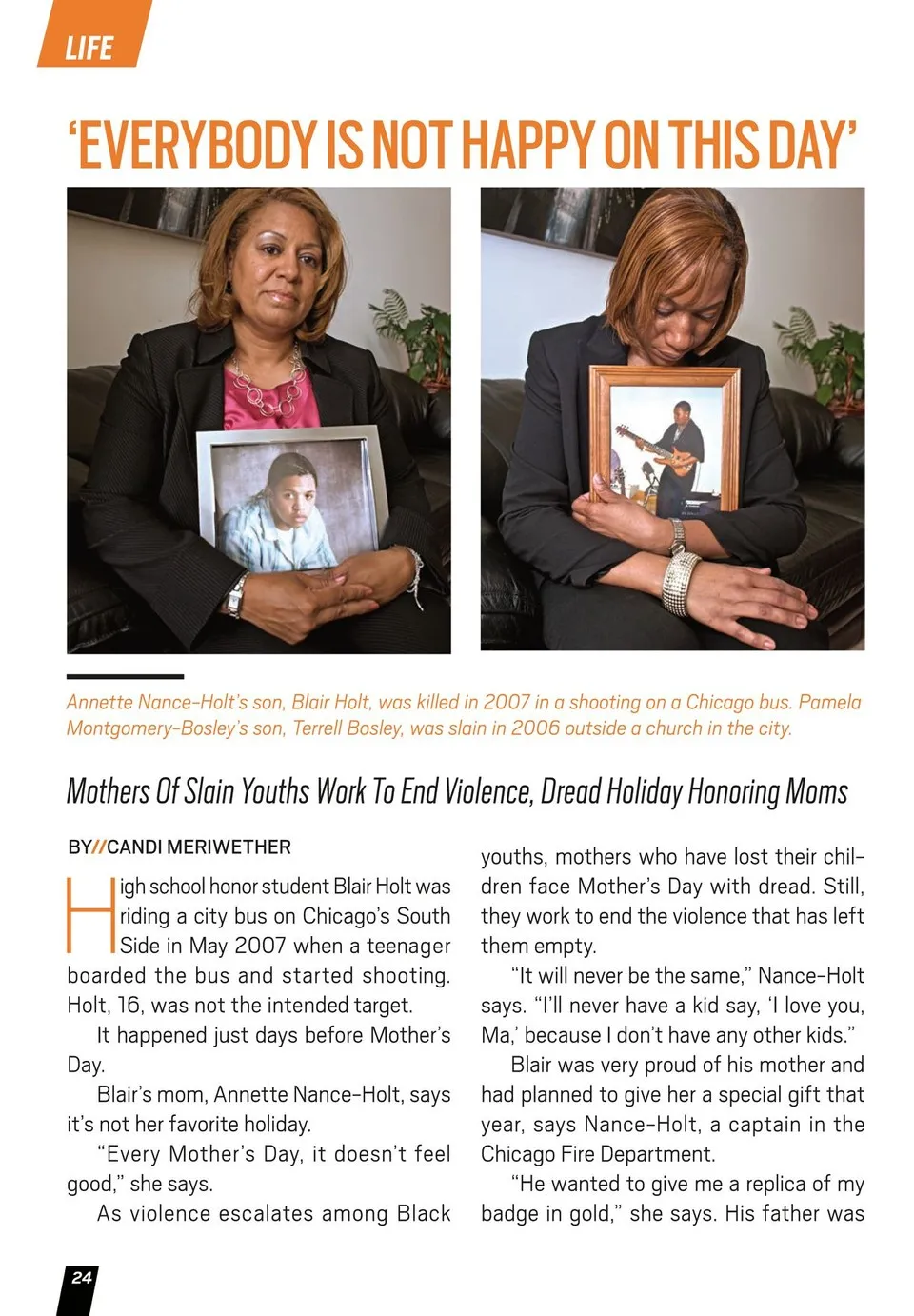 LIFE

'EVERYBODY IS NOT HAPPY ON THIS DAY'

Annette Nance-Holt's son, Blair Holt, was killed in 2007 in a shooting on a Chicago bus. Pamela Montgomery-Bosley's son, Terrell Bosley, was slain in 2006 outside a church in the city.

Mothers Of Slain Youths Work To End Violence, Dread Holiday Honoring Moms

BY//CANDI MERIWETHER

High school honor student Blair Holt was riding a city bus on Chicago's South Side in May 2007 when a teenager boarded the bus and started shooting. Holt, 16, was not the intended target.

It happened just days before Mother's Day.

Blair's mom, Annette Nance-Holt, says it's not her favorite holiday.

"Every Mother's Day, it doesn't feel good," she says.

As violence escalates among Black youths, mothers who have lost their children face Mother's Day with dread. Still, they work to end the violence that has left them empty.

"It will never be the same," Nance-Holt says. "I'll never have a kid say, 'I love you, Ma,' because I don't have any other kids."

Blair was very proud of his mother and had planned to give her a special gift that year, says Nance-Holt, a captain in the Chicago Fire Department.

"He wanted to give me a replica of my badge in gold," she says. His father was

24